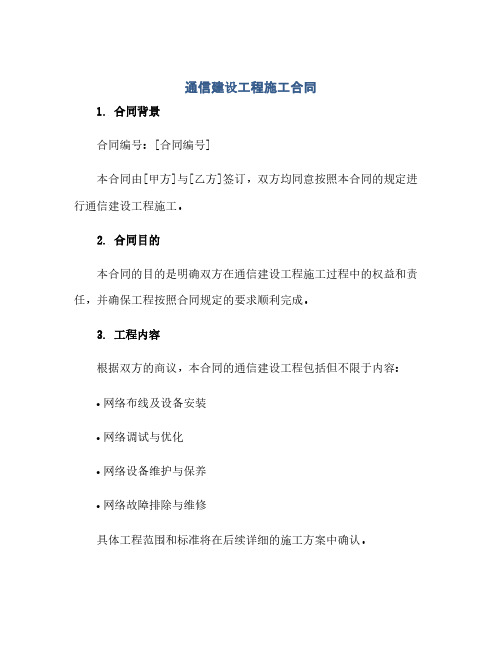 通信建设工程施工合同

1. 合同背景

合同编号：[合同编号]

本合同由[甲方]与[乙方]签订，双方均同意按照本合同的规定进行通信建设工程施工。

2. 合同目的

本合同的目的是明确双方在通信建设工程施工过程中的权益和责任，并确保工程按照合同规定的要求顺利完成。

3. 工程内容

根据双方的商议，本合同的通信建设工程包括但不限于内容：

• 网络布线及设备安装

• 网络调试与优化

• 网络设备维护与保养

• 网络故障排除与维修

具体工程范围和标准将在后续详细的施工方案中确认。